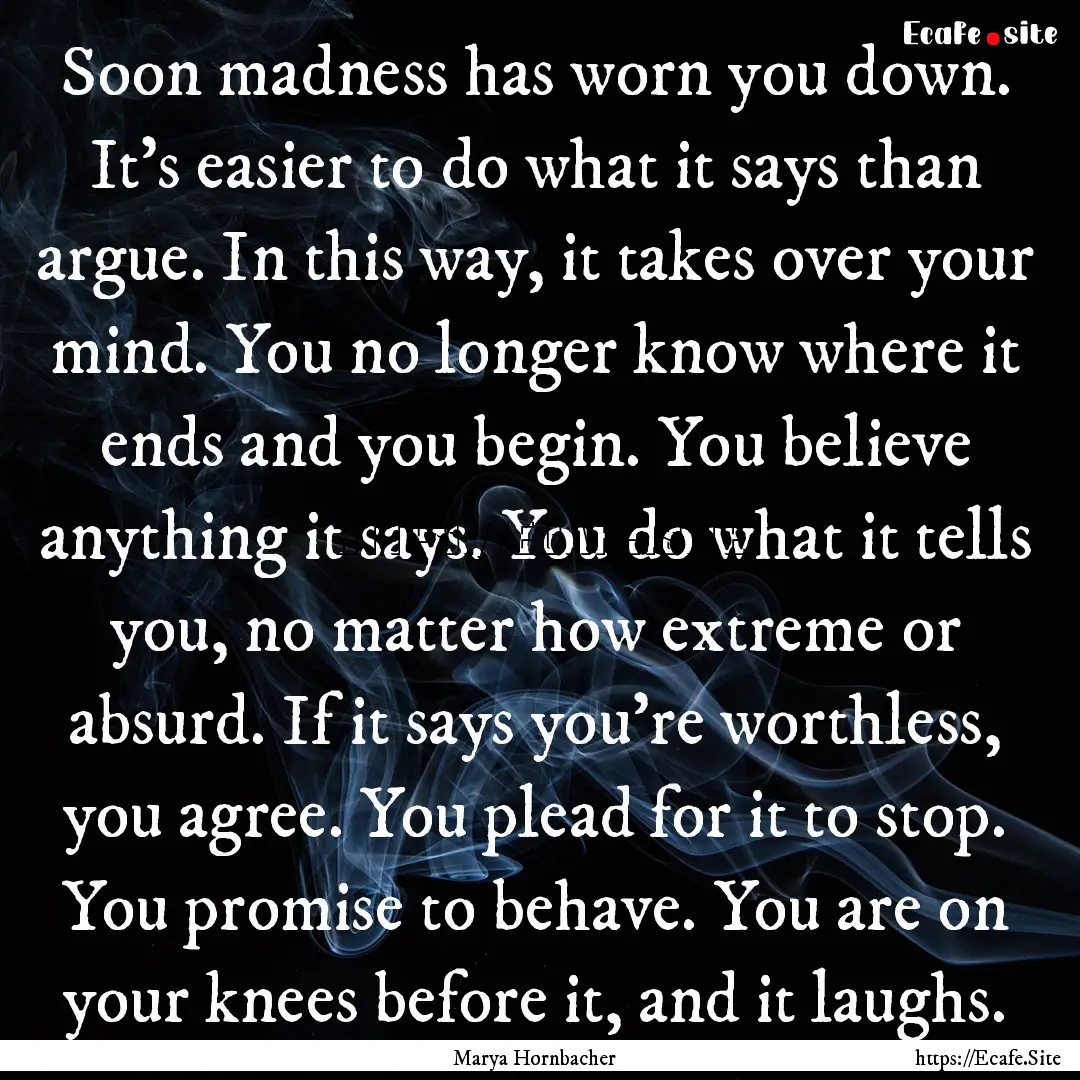 Ecafe.site

Soon madness has worn you down. It’s easier to do what it says than argue. In this way, it takes over your mind. You no longer know where it ends and you begin. You believe anything it says. You do what it tells you, no matter how extreme or absurd. If it says you’re worthless, you agree. You plead for it to stop. You promise to behave. You are on your knees before it, and it laughs.

Marya Hornbacher

https://Ecafe.Site